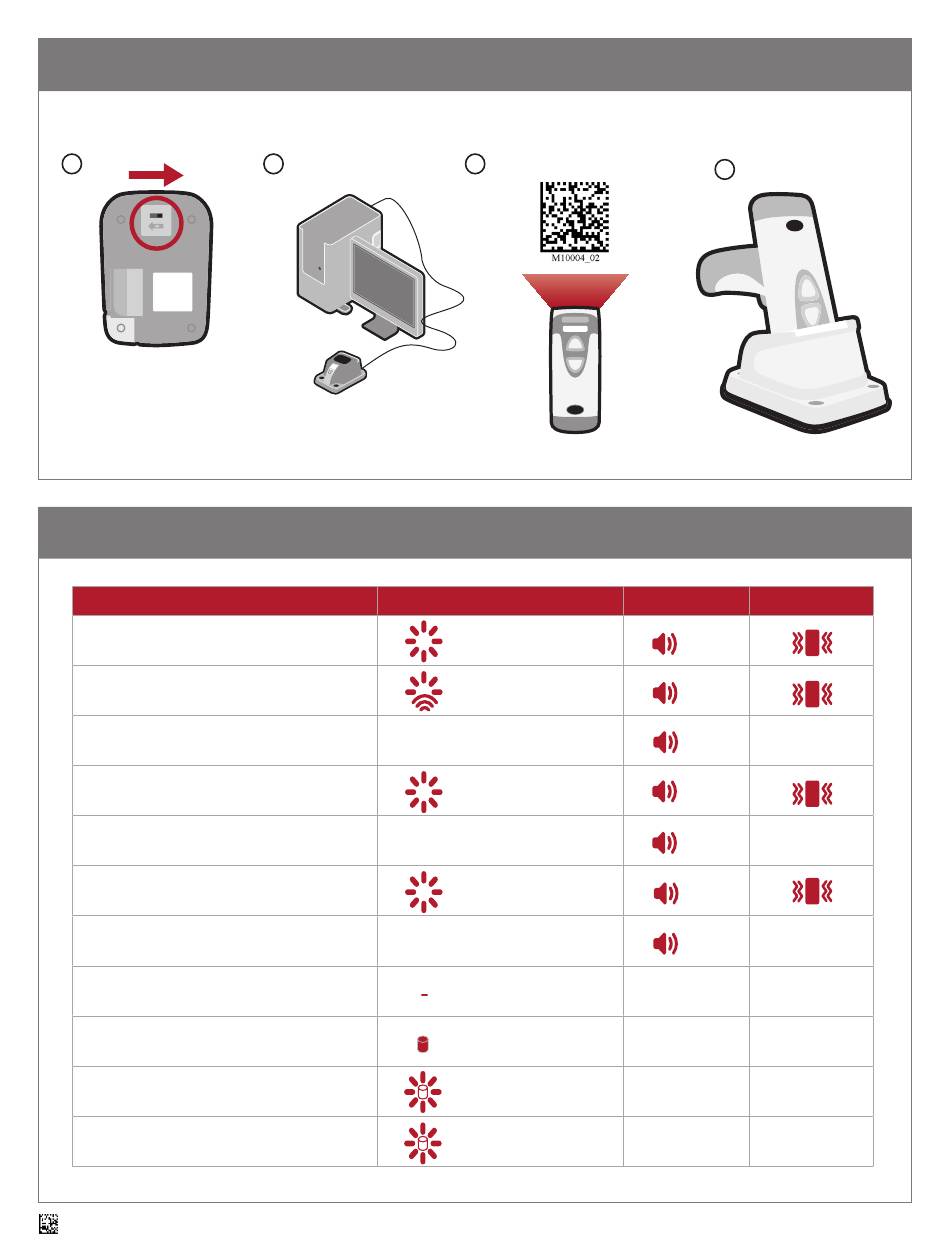 M10004_02